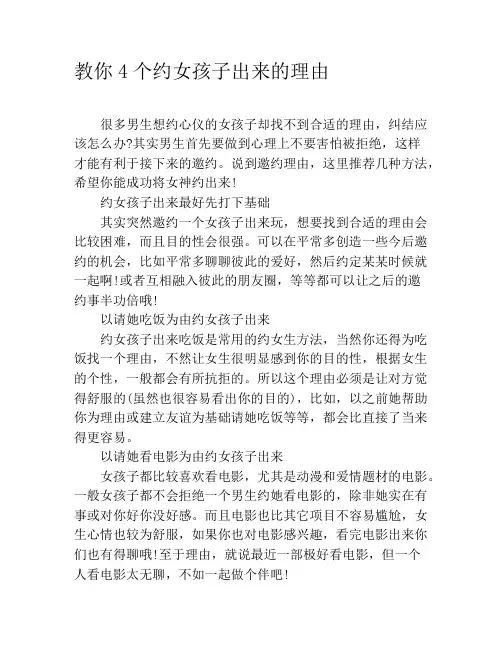 教你 4 个约女孩子出来的理由

很多男生想约心仪的女孩子却找不到合适的理由，纠结应该怎么办?其实男生首先要做到心理上不要害怕被拒绝，这样才能有利于接下来的邀约。说到邀约理由，这里推荐几种方法，希望你能成功将女神约出来!

约女孩子出来最好先打下基础

其实突然邀约一个女孩子出来玩，想要找到合适的理由会比较困难，而且目的性会很强。可以在平常多创造一些今后邀约的机会，比如平常多聊聊彼此的爱好，然后约定某某时候就一起啊!或者互相融入彼此的朋友圈，等等都可以让之后的邀约事半功倍哦!

以请她吃饭为由约女孩子出来

约女孩子出来吃饭是常用的约女生方法，当然你还得为吃饭找一个理由，不然让女生很明显感到你的目的性，根据女生的个性，一般都会有所抗拒的。所以这个理由必须是让对方觉得舒服的(虽然也很容易看出你的目的)，比如，以之前她帮助你为理由或建立友谊为基础请她吃饭等等，都会比直接了当来得更容易。

以请她看电影为由约女孩子出来

女孩子都比较喜欢看电影，尤其是动漫和爱情题材的电影。一般女孩子都不会拒绝一个男生约她看电影的，除非她实在有事或对你好你没好感。而且电影也比其它项目不容易尴尬，女生心情也较为舒服，如果你也对电影感兴趣，看完电影出来你们也有得聊哦!至于理由，就说最近一部极好看电影，但一个人看电影太无聊，不如一起做个伴吧!